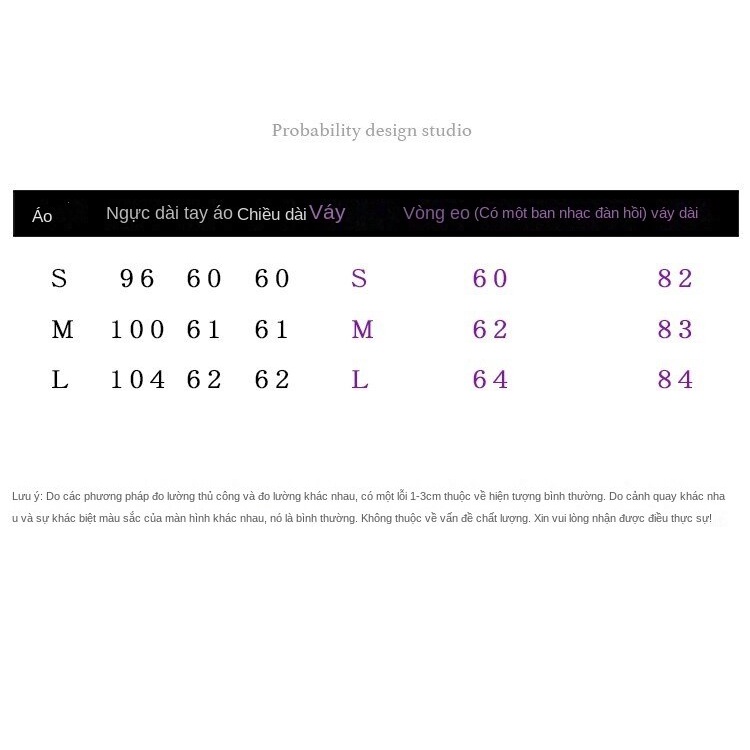 Probability design studio

| Áo | Ngực | dài tay áo | Chiều dài | Váy | Vòng eo (Có một ban nhạc đàn hồi) | váy dài |
|---|---|---|---|---|---|---|
| S | 96 | 60 | 60 | S | 60 | 82 |
| M | 100 | 61 | 61 | M | 62 | 83 |
| L | 104 | 62 | 62 | L | 64 | 84 |

Lưu ý: Do các phương pháp đo lường thủ công và đo lường khác nhau, có một lỗi 1-3cm thuộc về hiện tượng bình thường. Do cảnh quay khác nhau và sự khác biệt màu sắc của màn hình khác nhau, nó là bình thường. Không thuộc về vấn đề chất lượng. Xin vui lòng nhận được điều thực sự!